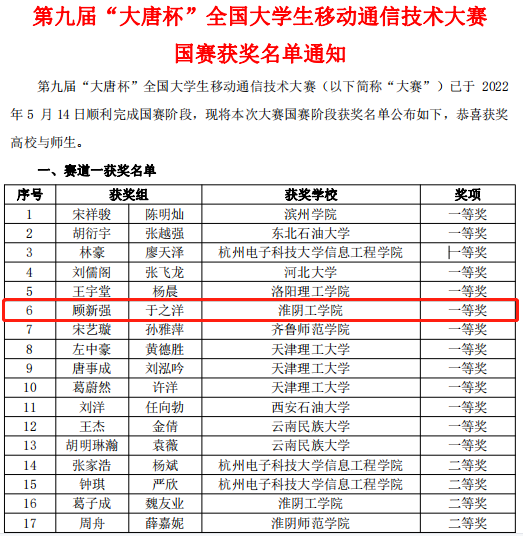 第九届“大唐杯”全国大学生移动通信技术大赛
国赛获奖名单通知

第九届“大唐杯”全国大学生移动通信技术大赛（以下简称“大赛”）已于 2022 年 5 月 14 日顺利完成国赛阶段，现将本次大赛国赛阶段获奖名单公布如下，恭喜获奖高校与师生。

一、赛道一获奖名单

| 序号 | 获奖组 | | 获奖学校 | 奖项 |
|---|---|---|---|---|
| 1 | 宋祥骏 | 陈明灿 | 滨州学院 | 一等奖 |
| 2 | 胡衍宇 | 张越强 | 东北石油大学 | 一等奖 |
| 3 | 林豪 | 廖天泽 | 杭州电子科技大学信息工程学院 | 一等奖 |
| 4 | 刘儒阁 | 张飞龙 | 河北大学 | 一等奖 |
| 5 | 王宇堂 | 杨晨 | 洛阳理工学院 | 一等奖 |
| 6 | 顾新强 | 于之洋 | 淮阴工学院 | 一等奖 |
| 7 | 宋艺璇 | 孙雅萍 | 齐鲁师范学院 | 一等奖 |
| 8 | 左中豪 | 黄德胜 | 天津理工大学 | 一等奖 |
| 9 | 唐事成 | 刘泓吟 | 天津理工大学 | 一等奖 |
| 10 | 葛蔚然 | 许洋 | 天津理工大学 | 一等奖 |
| 11 | 刘洋 | 任向勃 | 西安石油大学 | 一等奖 |
| 12 | 王杰 | 金倩 | 云南民族大学 | 一等奖 |
| 13 | 胡明琳瀚 | 袁薇 | 云南民族大学 | 一等奖 |
| 14 | 张家浩 | 杨斌 | 杭州电子科技大学信息工程学院 | 二等奖 |
| 15 | 钟琪 | 严欣 | 杭州电子科技大学信息工程学院 | 二等奖 |
| 16 | 葛子成 | 魏友业 | 淮阴工学院 | 二等奖 |
| 17 | 周舟 | 薛嘉妮 | 淮阴师范学院 | 二等奖 |